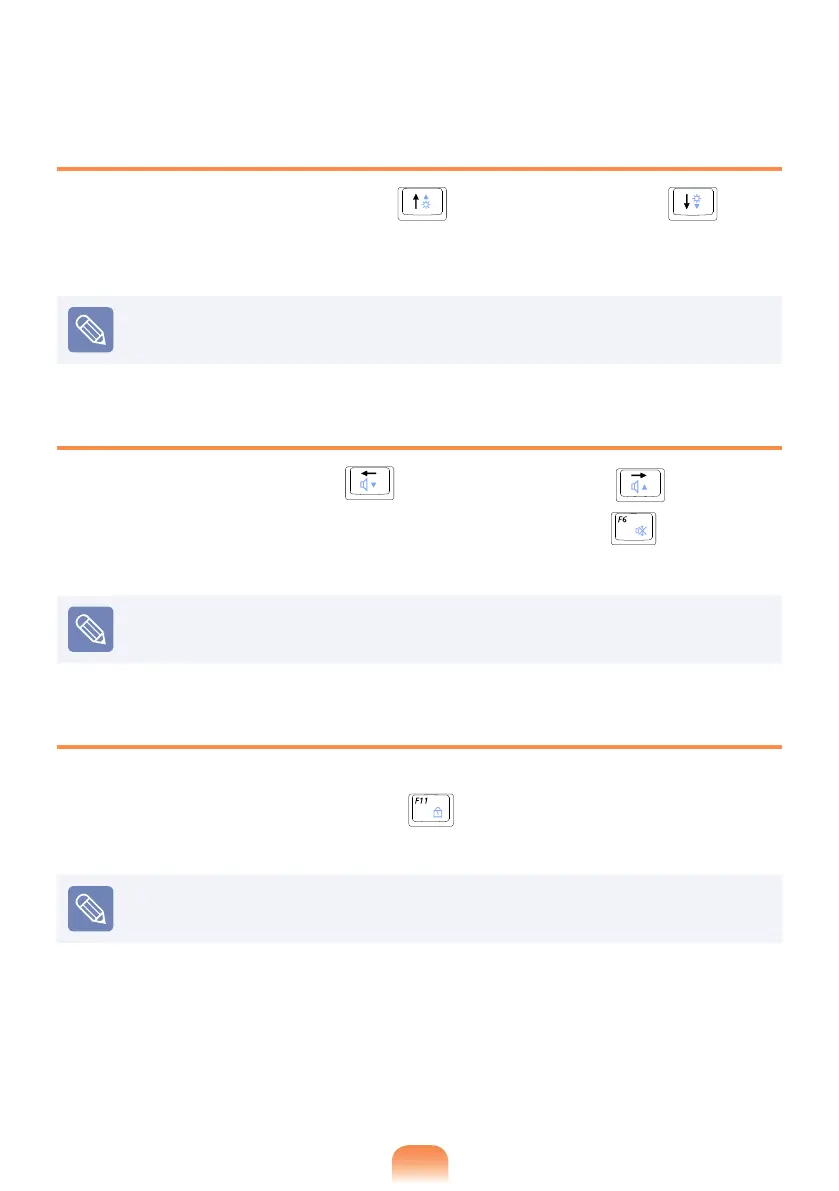 F6

F11